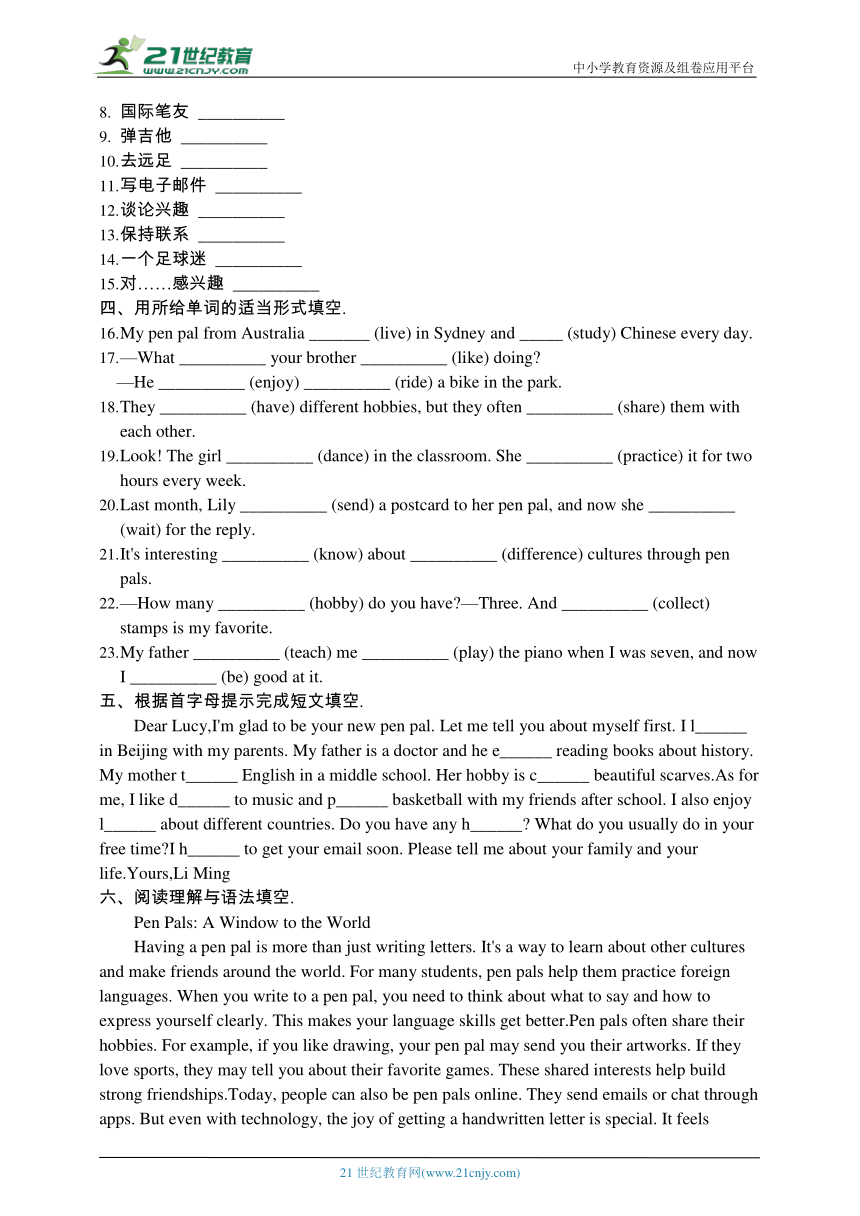 21世纪教育
www.21cnjy.com
中小学教育资源及组卷应用平台

8. 国际笔友 __________
9. 弹吉他 __________
10.去远足 __________
11.写电子邮件 __________
12.谈论兴趣 __________
13.保持联系 __________
14.一个足球迷 __________
15.对……感兴趣 __________
四、用所给单词的适当形式填空.
16.My pen pal from Australia _______ (live) in Sydney and _____ (study) Chinese every day.
17.—What __________ your brother __________ (like) doing?
—He __________ (enjoy) __________ (ride) a bike in the park.
18.They __________ (have) different hobbies, but they often __________ (share) them with each other.
19.Look! The girl __________ (dance) in the classroom. She __________ (practice) it for two hours every week.
20.Last month, Lily __________ (send) a postcard to her pen pal, and now she __________ (wait) for the reply.
21.It's interesting __________ (know) about __________ (difference) cultures through pen pals.
22.—How many __________ (hobby) do you have?—Three. And __________ (collect) stamps is my favorite.
23.My father __________ (teach) me __________ (play) the piano when I was seven, and now I __________ (be) good at it.
五、根据首字母提示完成短文填空.
Dear Lucy,I'm glad to be your new pen pal. Let me tell you about myself first. I l______ in Beijing with my parents. My father is a doctor and he e______ reading books about history. My mother t______ English in a middle school. Her hobby is c______ beautiful scarves.As for me, I like d______ to music and p______ basketball with my friends after school. I also enjoy l______ about different countries. Do you have any h______? What do you usually do in your free time?I h______ to get your email soon. Please tell me about your family and your life.Yours,Li Ming
六、阅读理解与语法填空.
Pen Pals: A Window to the World
Having a pen pal is more than just writing letters. It's a way to learn about other cultures and make friends around the world. For many students, pen pals help them practice foreign languages. When you write to a pen pal, you need to think about what to say and how to express yourself clearly. This makes your language skills get better.Pen pals often share their hobbies. For example, if you like drawing, your pen pal may send you their artworks. If they love sports, they may tell you about their favorite games. These shared interests help build strong friendships.Today, people can also be pen pals online. They send emails or chat through apps. But even with technology, the joy of getting a handwritten letter is special. It feels

21 世纪教育网(www.21cnjy.com)